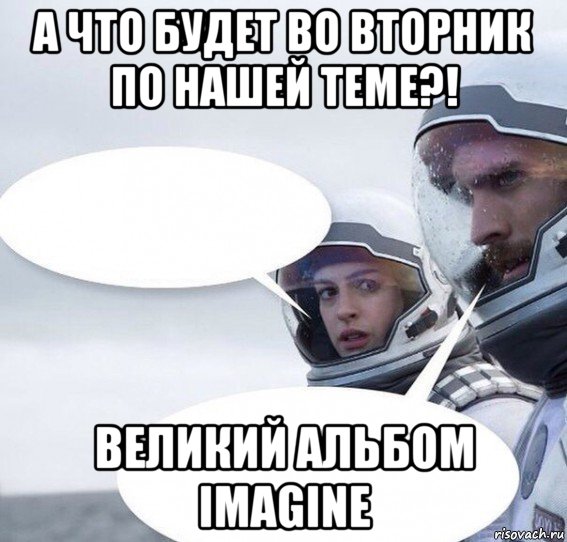 А ЧТО БУДЕТ ВО ВТОРНИК ПО НАШЕЙ ТЕМЕ?!

ВЕЛИКИЙ АЛЬБОМ IMAGINE

risovach.ru